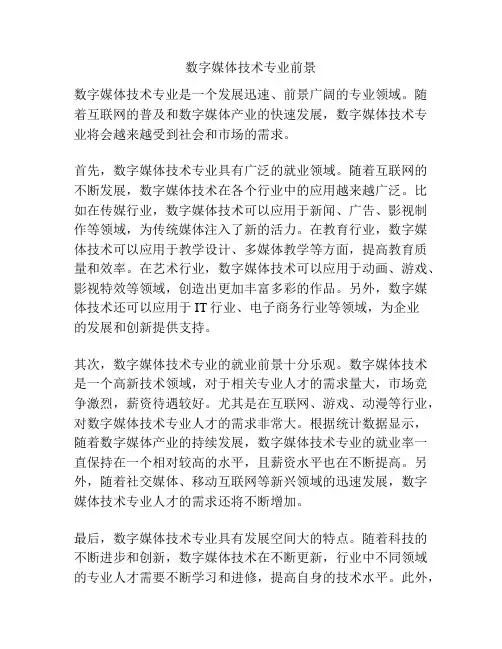 数字媒体技术专业前景

数字媒体技术专业是一个发展迅速、前景广阔的专业领域。随着互联网的普及和数字媒体产业的快速发展，数字媒体技术专业将会越来越受到社会和市场的需求。

首先，数字媒体技术专业具有广泛的就业领域。随着互联网的不断发展，数字媒体技术在各个行业中的应用越来越广泛。比如在传媒行业，数字媒体技术可以应用于新闻、广告、影视制作等领域，为传统媒体注入了新的活力。在教育行业，数字媒体技术可以应用于教学设计、多媒体教学等方面，提高教育质量和效率。在艺术行业，数字媒体技术可以应用于动画、游戏、影视特效等领域，创造出更加丰富多彩的作品。另外，数字媒体技术还可以应用于IT行业、电子商务行业等领域，为企业的发展和创新提供支持。

其次，数字媒体技术专业的就业前景十分乐观。数字媒体技术是一个高新技术领域，对于相关专业人才的需求量大，市场竞争激烈，薪资待遇较好。尤其是在互联网、游戏、动漫等行业，对数字媒体技术专业人才的需求非常大。根据统计数据显示，随着数字媒体产业的持续发展，数字媒体技术专业的就业率一直保持在一个相对较高的水平，且薪资水平也在不断提高。另外，随着社交媒体、移动互联网等新兴领域的迅速发展，数字媒体技术专业人才的需求还将不断增加。

最后，数字媒体技术专业具有发展空间大的特点。随着科技的不断进步和创新，数字媒体技术在不断更新，行业中不同领域的专业人才需要不断学习和进修，提高自身的技术水平。此外，